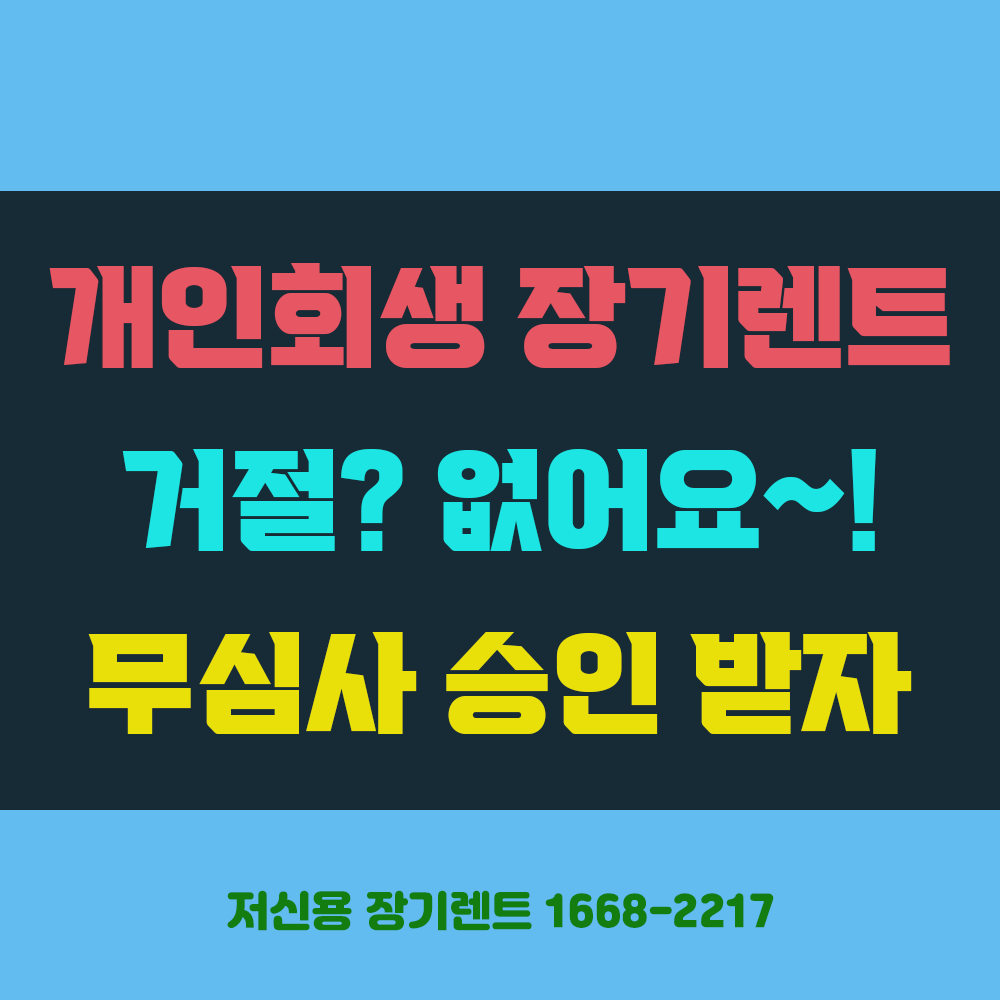 개인회생 장기렌트

거절? 없어요~!

무심사 승인 받자

저신용 장기렌트 1668-2217